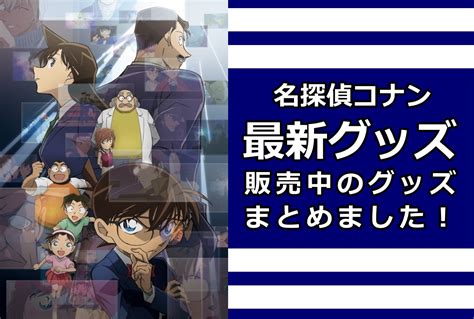 名探偵コナン
最新グッズ
販売中のグッズ
まとめました！